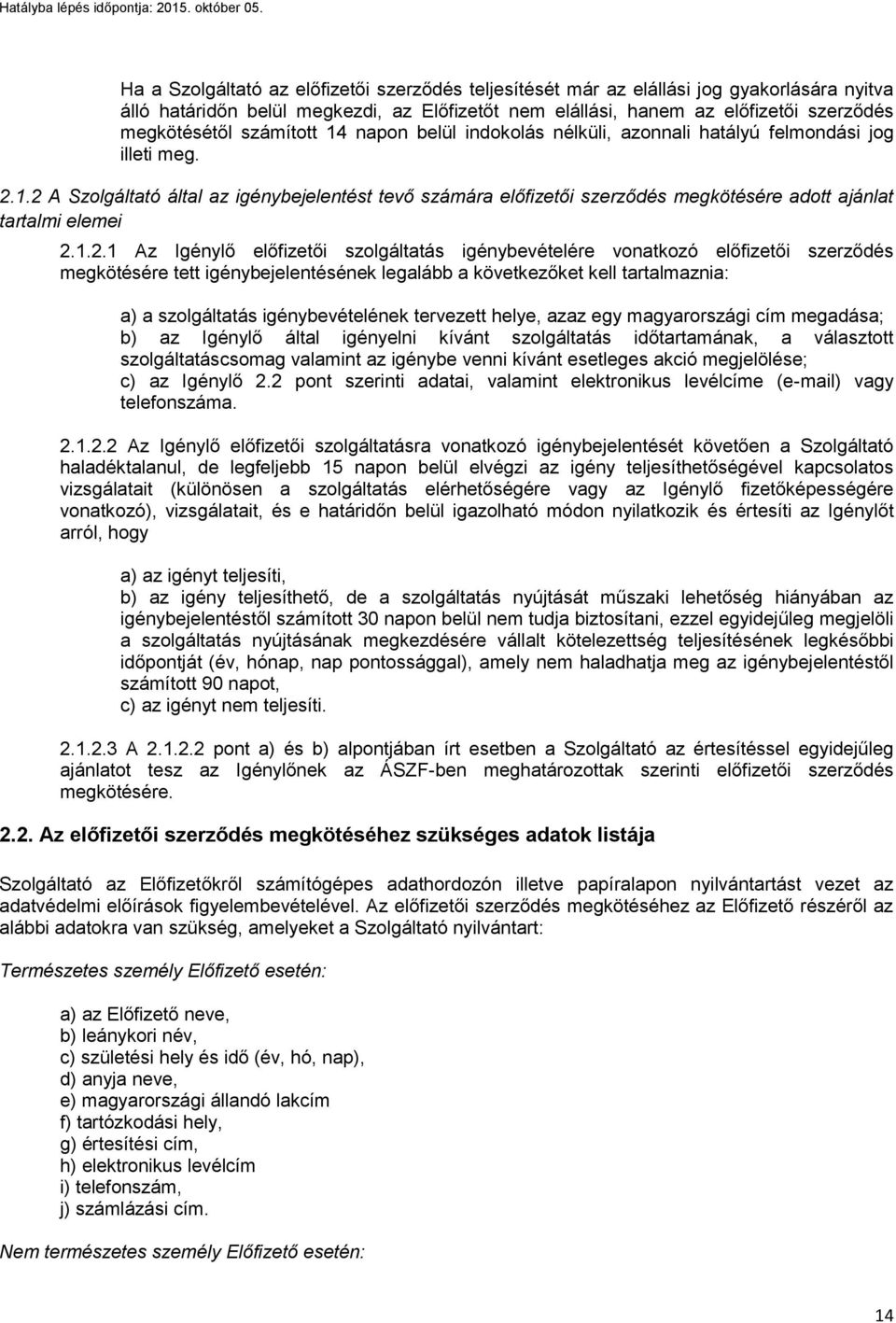 Hatályba lépés időpontja: 2015. október 05.

Ha a Szolgáltató az előfizetői szerződés teljesítését már az elállási jog gyakorlására nyitva álló határidőn belül megkezdi, az Előfizetőt nem elállási, hanem az előfizetői szerződés megkötésétől számított 14 napon belül indokolás nélküli, azonnali hatályú felmondási jog illeti meg.

2.1.2 A Szolgáltató által az igénybejelentést tevő számára előfizetői szerződés megkötésére adott ajánlat tartalmi elemei

2.1.2.1 Az Igénylő előfizetői szolgáltatás igénybevételére vonatkozó előfizetői szerződés megkötésére tett igénybejelentésének legalább a következőket kell tartalmaznia:

a) a szolgáltatás igénybevételének tervezett helye, azaz egy magyarországi cím megadása;
b) az Igénylő által igényelni kívánt szolgáltatás időtartamának, a választott szolgáltatáscsomag valamint az igénybe venni kívánt esetleges akció megjelölése;
c) az Igénylő 2.2 pont szerinti adatai, valamint elektronikus levélcíme (e-mail) vagy telefonszáma.

2.1.2.2 Az Igénylő előfizetői szolgáltatásra vonatkozó igénybejelentését követően a Szolgáltató haladéktalanul, de legfeljebb 15 napon belül elvégzi az igény teljesíthetőségével kapcsolatos vizsgálatait (különösen a szolgáltatás elérhetőségére vagy az Igénylő fizetőképességére vonatkozó), vizsgálatait, és e határidőn belül igazolható módon nyilatkozik és értesíti az Igénylőt arról, hogy

a) az igényt teljesíti,
b) az igény teljesíthető, de a szolgáltatás nyújtását műszaki lehetőség hiányában az igénybejelentéstől számított 30 napon belül nem tudja biztosítani, ezzel egyidejűleg megjelöli a szolgáltatás nyújtásának megkezdésére vállalt kötelezettség teljesítésének legkésőbbi időpontját (év, hónap, nap pontossággal), amely nem haladhatja meg az igénybejelentéstől számított 90 napot,
c) az igényt nem teljesíti.

2.1.2.3 A 2.1.2.2 pont a) és b) alpontjában írt esetben a Szolgáltató az értesítéssel egyidejűleg ajánlatot tesz az Igénylőnek az ÁSZF-ben meghatározottak szerinti előfizetői szerződés megkötésére.

2.2. Az előfizetői szerződés megkötéséhez szükséges adatok listája

Szolgáltató az Előfizetőkről számítógépes adathordozón illetve papíralapon nyilvántartást vezet az adatvédelmi előírások figyelembevételével. Az előfizetői szerződés megkötéséhez az Előfizető részéről az alábbi adatokra van szükség, amelyeket a Szolgáltató nyilvántart:

Természetes személy Előfizető esetén:

a) az Előfizető neve,
b) leánykori név,
c) születési hely és idő (év, hó, nap),
d) anyja neve,
e) magyarországi állandó lakcím
f) tartózkodási hely,
g) értesítési cím,
h) elektronikus levélcím
i) telefonszám,
j) számlázási cím.

Nem természetes személy Előfizető esetén:

14